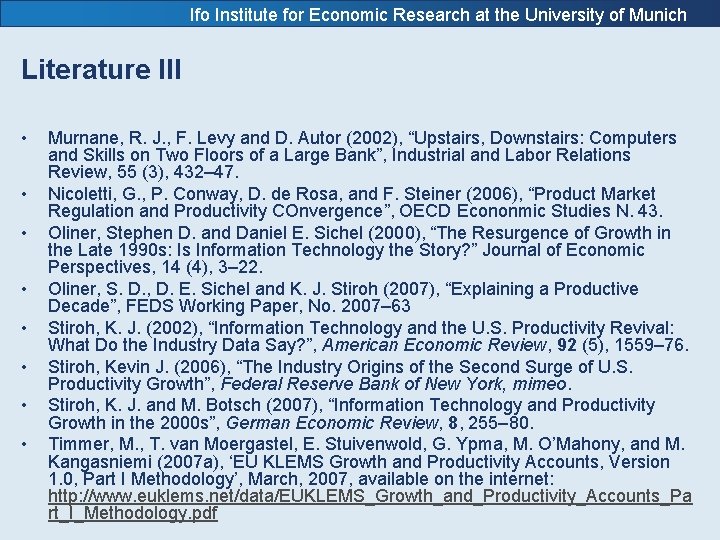 Ifo Institute for Economic Research at the University of Munich

Literature III

• Murnane, R. J., F. Levy and D. Autor (2002), "Upstairs, Downstairs: Computers and Skills on Two Floors of a Large Bank", Industrial and Labor Relations Review, 55 (3), 432–47.
• Nicoletti, G., P. Conway, D. de Rosa, and F. Steiner (2006), "Product Market Regulation and Productivity COnvergence", OECD Econonmic Studies N. 43.
• Oliner, Stephen D. and Daniel E. Sichel (2000), "The Resurgence of Growth in the Late 1990s: Is Information Technology the Story?" Journal of Economic Perspectives, 14 (4), 3–22.
• Oliner, S. D., D. E. Sichel and K. J. Stiroh (2007), "Explaining a Productive Decade", FEDS Working Paper, No. 2007–63
• Stiroh, K. J. (2002), "Information Technology and the U.S. Productivity Revival: What Do the Industry Data Say?", American Economic Review, 92 (5), 1559–76.
• Stiroh, Kevin J. (2006), "The Industry Origins of the Second Surge of U.S. Productivity Growth", Federal Reserve Bank of New York, mimeo.
• Stiroh, K. J. and M. Botsch (2007), "Information Technology and Productivity Growth in the 2000s", German Economic Review, 8, 255–80.
• Timmer, M., T. van Moergastel, E. Stuivenwold, G. Ypma, M. O'Mahony, and M. Kangasniemi (2007a), 'EU KLEMS Growth and Productivity Accounts, Version 1.0, Part I Methodology', March, 2007, available on the internet: http://www.euklems.net/data/EUKLEMS_Growth_and_Productivity_Accounts_Part_I_Methodology.pdf